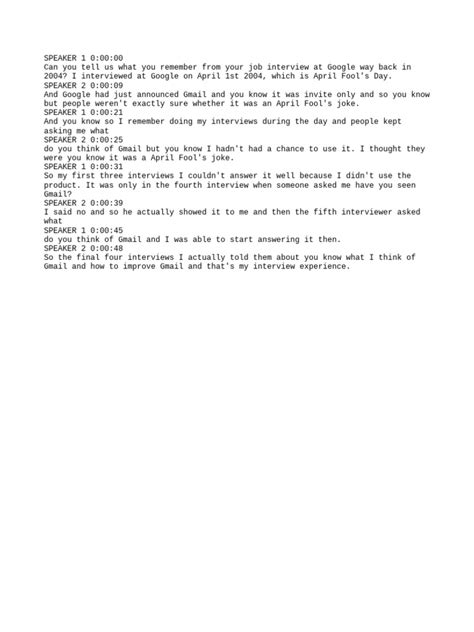 SPEAKER 1 0:00:00
Can you tell us what you remember from your job interview at Google way back in 2004? I interviewed at Google on April 1st 2004, which is April Fool's Day.
SPEAKER 2 0:00:09
And Google had just announced Gmail and you know it was invite only and so you know but people weren't exactly sure whether it was an April Fool's joke.
SPEAKER 1 0:00:21
And you know so I remember doing my interviews during the day and people kept asking me what
SPEAKER 2 0:00:25
do you think of Gmail but you know I hadn't had a chance to use it. I thought they were you know it was a April Fool's joke.
SPEAKER 1 0:00:31
So my first three interviews I couldn't answer it well because I didn't use the product. It was only in the fourth interview when someone asked me have you seen Gmail?
SPEAKER 2 0:00:39
I said no and so he actually showed it to me and then the fifth interviewer asked what
SPEAKER 1 0:00:45
do you think of Gmail and I was able to start answering it then.
SPEAKER 2 0:00:48
So the final four interviews I actually told them about you know what I think of Gmail and how to improve Gmail and that's my interview experience.